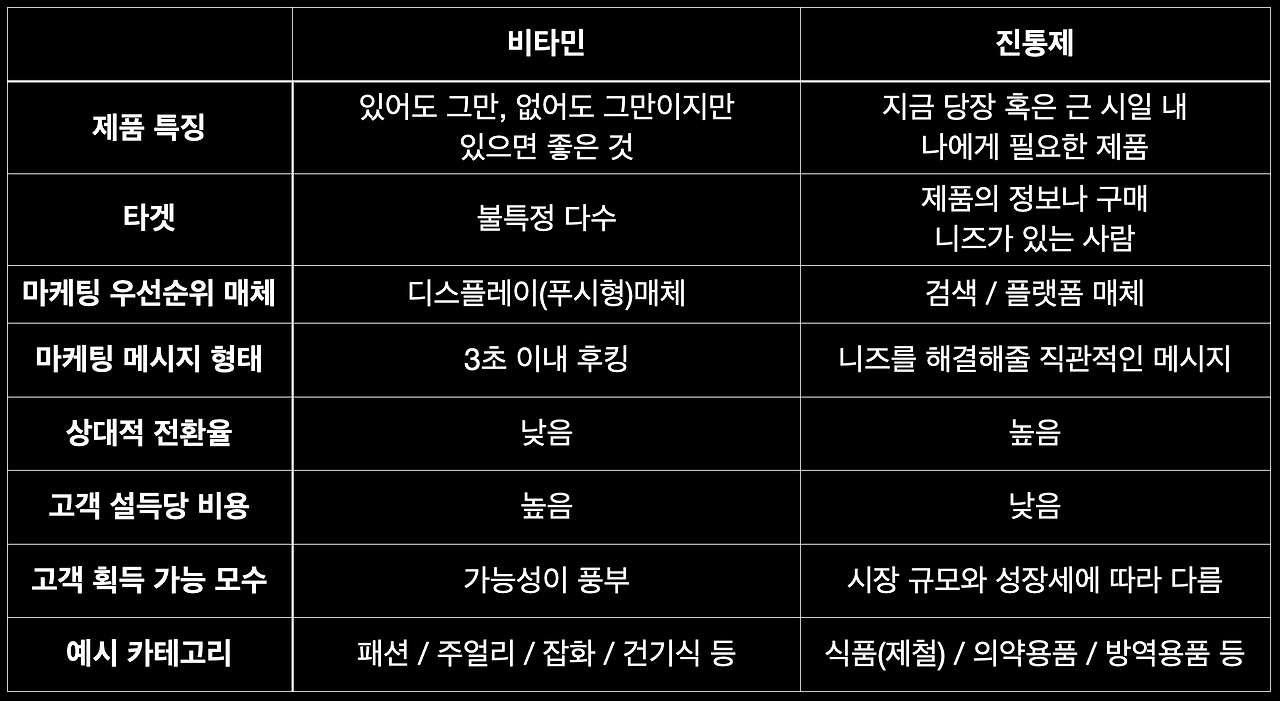 |  | 비타민 | 진통제 |
|---|---|---|
| 제품 특징 | 있어도 그만, 없어도 그만이지만 있으면 좋은 것 | 지금 당장 혹은 근 시일 내 나에게 필요한 제품 |
| 타겟 | 불특정 다수 | 제품의 정보나 구매 니즈가 있는 사람 |
| 마케팅 우선순위 매체 | 디스플레이(푸시형)매체 | 검색 / 플랫폼 매체 |
| 마케팅 메시지 형태 | 3초 이내 후킹 | 니즈를 해결해줄 직관적인 메시지 |
| 상대적 전환율 | 낮음 | 높음 |
| 고객 설득당 비용 | 높음 | 낮음 |
| 고객 획득 가능 모수 | 가능성이 풍부 | 시장 규모와 성장세에 따라 다름 |
| 예시 카테고리 | 패션 / 주얼리 / 잡화 / 건기식 등 | 식품(제철) / 의약용품 / 방역용품 등 |